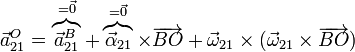 $\vec{a}_{21}^{O} = \overbrace{\vec{a}_{21}^{B}}^{=\vec{0}} + \overbrace{\vec{\alpha}_{21}}^{=\vec{0}} \times \overrightarrow{BO} + \vec{\omega}_{21} \times (\vec{\omega}_{21} \times \overrightarrow{BO})$